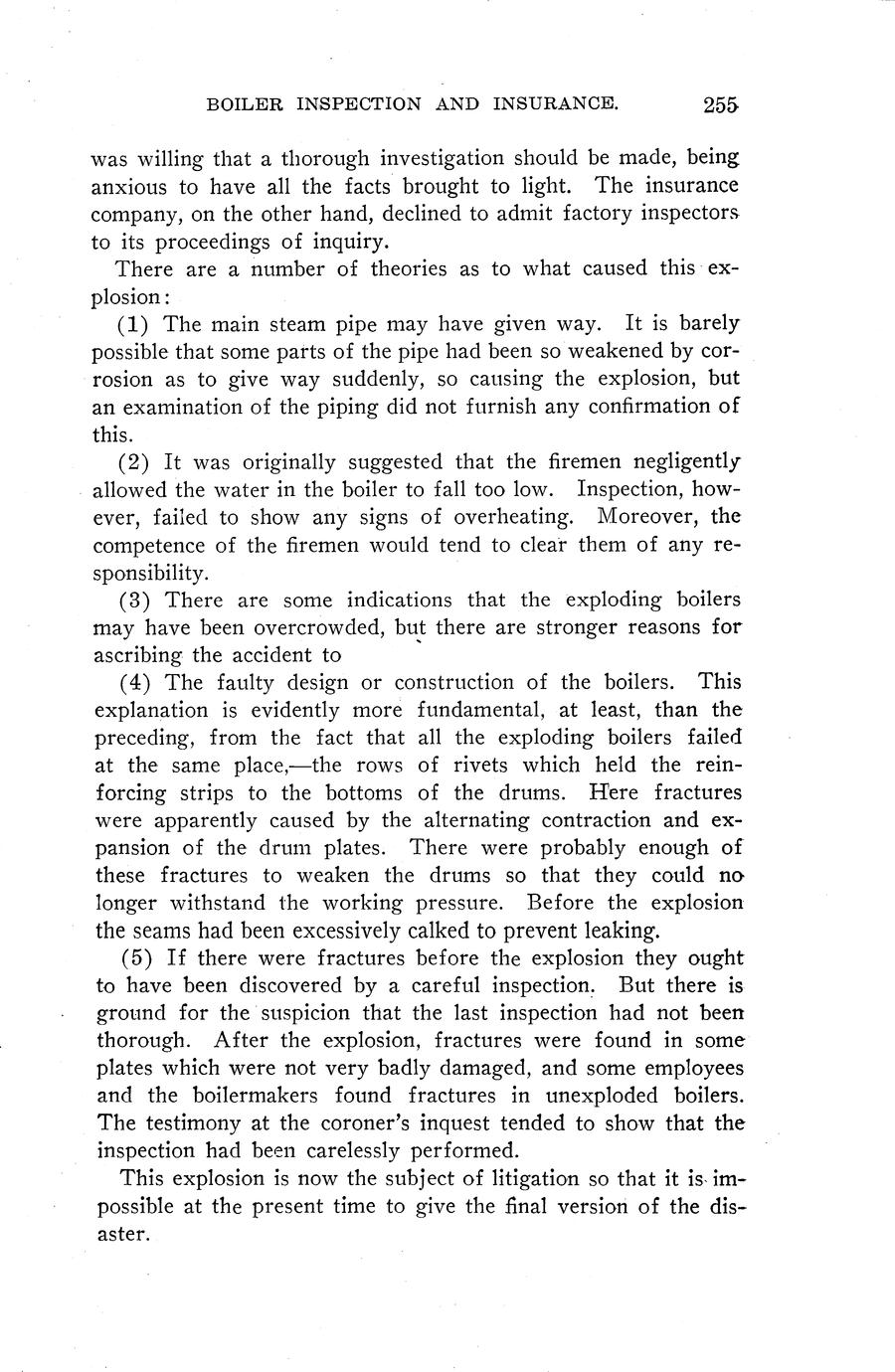 BOILER INSPECTION AND INSURANCE. 255

was willing that a thorough investigation should be made, being anxious to have all the facts brought to light. The insurance company, on the other hand, declined to admit factory inspectors to its proceedings of inquiry.

There are a number of theories as to what caused this explosion:

(1) The main steam pipe may have given way. It is barely possible that some parts of the pipe had been so weakened by corrosion as to give way suddenly, so causing the explosion, but an examination of the piping did not furnish any confirmation of this.

(2) It was originally suggested that the firemen negligently allowed the water in the boiler to fall too low. Inspection, however, failed to show any signs of overheating. Moreover, the competence of the firemen would tend to clear them of any responsibility.

(3) There are some indications that the exploding boilers may have been overcrowded, but there are stronger reasons for ascribing the accident to

(4) The faulty design or construction of the boilers. This explanation is evidently more fundamental, at least, than the preceding, from the fact that all the exploding boilers failed at the same place,—the rows of rivets which held the reinforcing strips to the bottoms of the drums. Here fractures were apparently caused by the alternating contraction and expansion of the drum plates. There were probably enough of these fractures to weaken the drums so that they could no longer withstand the working pressure. Before the explosion the seams had been excessively calked to prevent leaking.

(5) If there were fractures before the explosion they ought to have been discovered by a careful inspection. But there is ground for the suspicion that the last inspection had not been thorough. After the explosion, fractures were found in some plates which were not very badly damaged, and some employees and the boilermakers found fractures in unexploded boilers. The testimony at the coroner's inquest tended to show that the inspection had been carelessly performed.

This explosion is now the subject of litigation so that it is impossible at the present time to give the final version of the disaster.